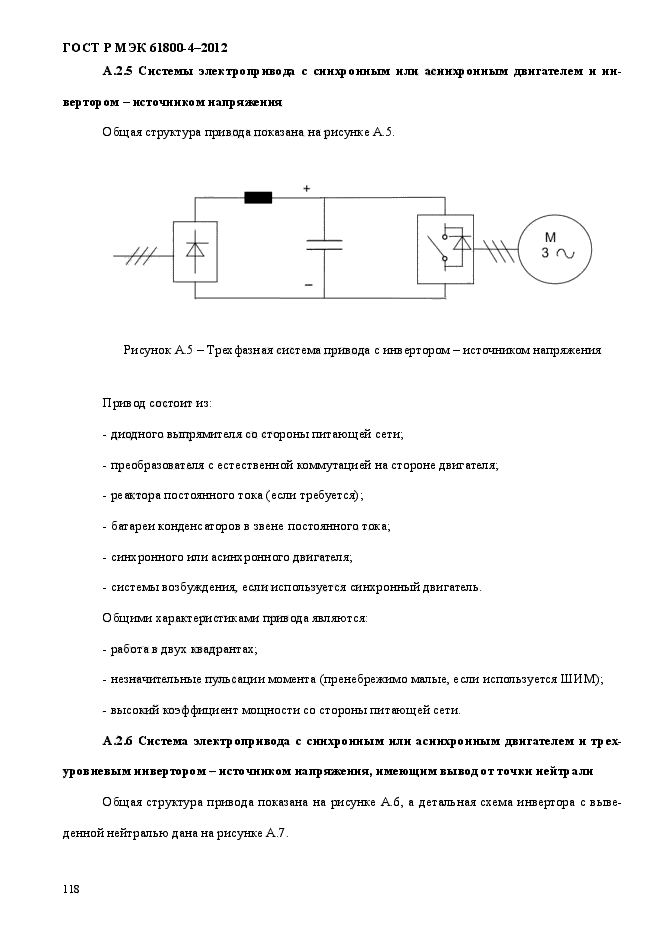 ГОСТ Р МЭК 61800-4–2012

А.2.5 Системы электропривода с синхронным или асинхронным двигателем и инвертором – источником напряжения

Общая структура привода показана на рисунке А.5.

+

–

М
3 ~

Рисунок А.5 – Трехфазная система привода с инвертором – источником напряжения

Привод состоит из:

- диодного выпрямителя со стороны питающей сети;

- преобразователя с естественной коммутацией на стороне двигателя;

- реактора постоянного тока (если требуется);

- батареи конденсаторов в звене постоянного тока;

- синхронного или асинхронного двигателя;

- системы возбуждения, если используется синхронный двигатель.

Общими характеристиками привода являются:

- работа в двух квадрантах;

- незначительные пульсации момента (пренебрежимо малые, если используется ШИМ);

- высокий коэффициент мощности со стороны питающей сети.

А.2.6 Система электропривода с синхронным или асинхронным двигателем и трехуровневым инвертором – источником напряжения, имеющим вывод от точки нейтрали

Общая структура привода показана на рисунке А.6, а детальная схема инвертора с выведенной нейтралью дана на рисунке А.7.

118